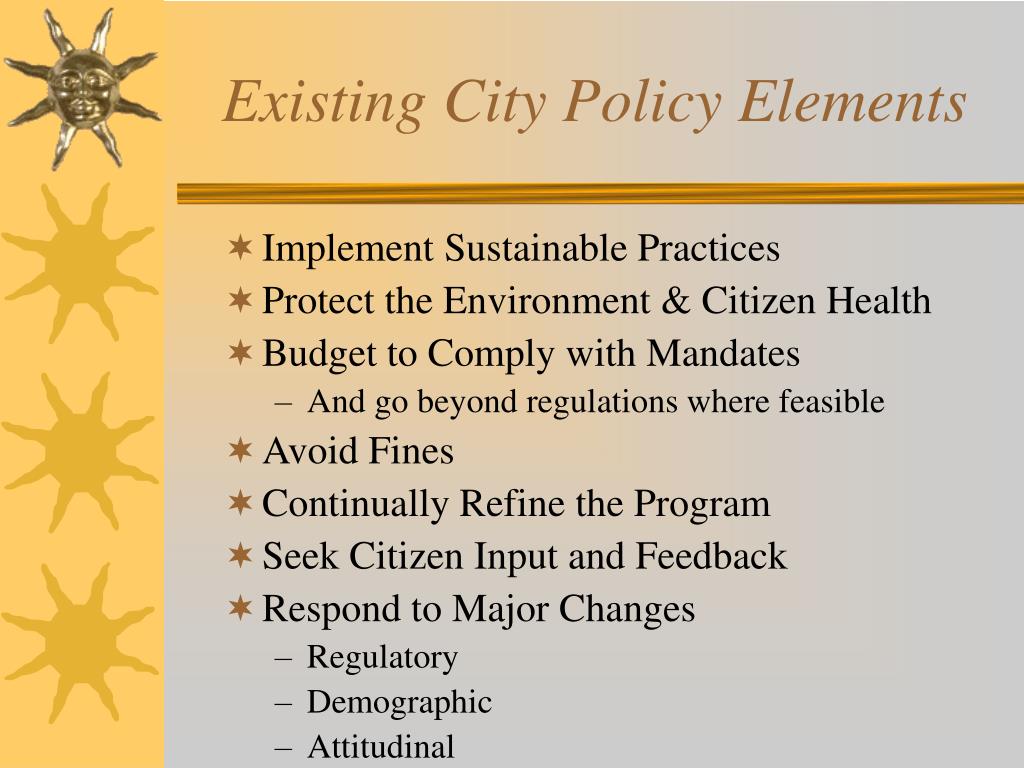 Existing City Policy Elements

Implement Sustainable Practices
Protect the Environment & Citizen Health
Budget to Comply with Mandates
– And go beyond regulations where feasible
Avoid Fines
Continually Refine the Program
Seek Citizen Input and Feedback
Respond to Major Changes
– Regulatory
– Demographic
– Attitudinal